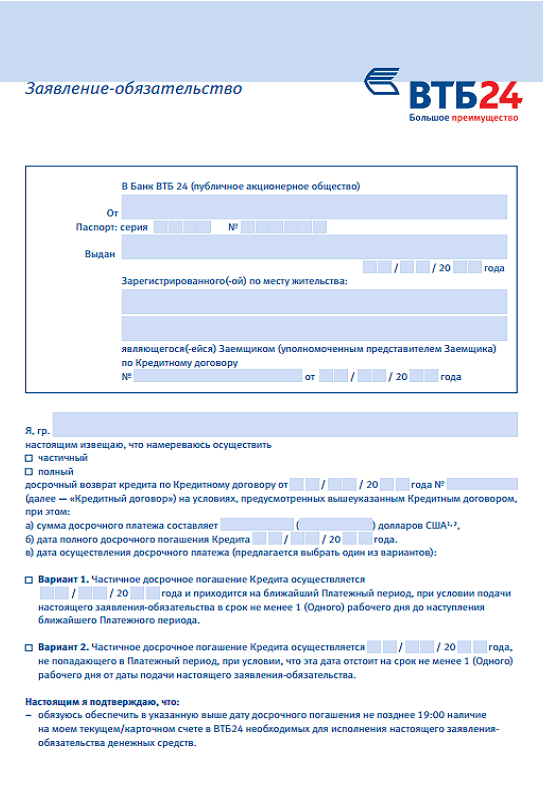 Заявление-обязательство

ВТБ24
Большое преимущество

В Банк ВТБ 24 (публичное акционерное общество)

От

Паспорт: серия №

Выдан

/ / 20 года

Зарегистрированного(-ой) по месту жительства:

являющегося(-ейся) Заемщиком (уполномоченным представителем Заемщика) по Кредитному договору
№ от / / 20 года

Я, гр.
настоящим извещаю, что намереваюсь осуществить
☐ частичный
☐ полный
досрочный возврат кредита по Кредитному договору от / / 20 года №
(далее — «Кредитный договор») на условиях, предусмотренных вышеуказанным Кредитным договором, при этом:
а) сумма досрочного платежа составляет ( ) долларов США$^{1,2}$,
б) дата полного досрочного погашения Кредита / / 20 года.
в) дата осуществления досрочного платежа (предлагается выбрать один из вариантов):

☐ Вариант 1. Частичное досрочное погашение Кредита осуществляется / / 20 года и приходится на ближайший Платежный период, при условии подачи настоящего заявления-обязательства в срок не менее 1 (Одного) рабочего дня до наступления ближайшего Платежного периода.

☐ Вариант 2. Частичное досрочное погашение Кредита осуществляется / / 20 года, не попадающего в Платежный период, при условии, что эта дата отстоит на срок не менее 1 (Одного) рабочего дня от даты подачи настоящего заявления-обязательства.

Настоящим я подтверждаю, что:
– обязуюсь обеспечить в указанную выше дату досрочного погашения не позднее 19:00 наличие на моем текущем/карточном счете в ВТБ24 необходимых для исполнения настоящего заявления-обязательства денежных средств.